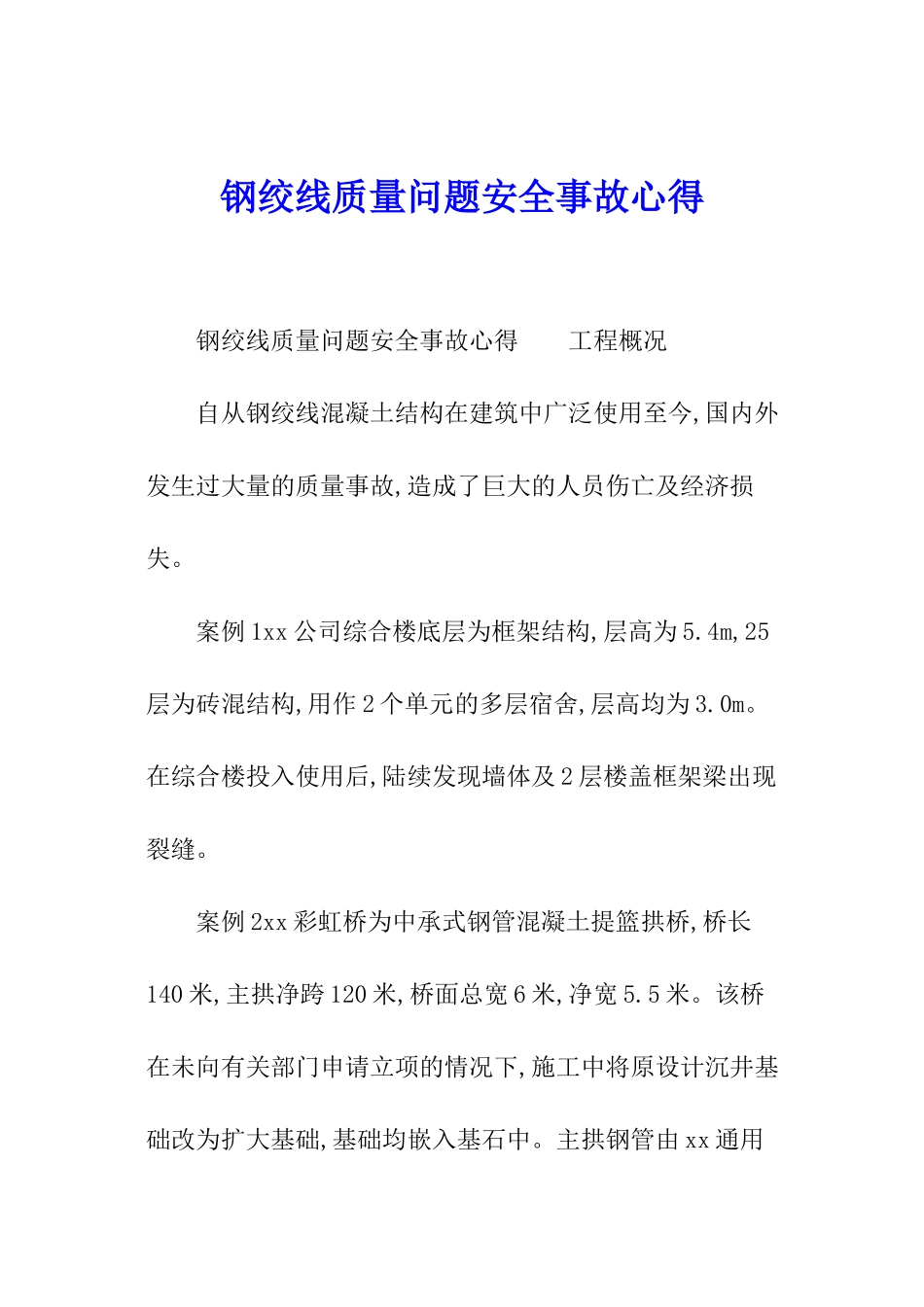 钢绞线质量问题安全事故心得

钢绞线质量问题安全事故心得　　工程概况

自从钢绞线混凝土结构在建筑中广泛使用至今,国内外发生过大量的质量事故,造成了巨大的人员伤亡及经济损失。

案例1xx公司综合楼底层为框架结构,层高为5.4m,25层为砖混结构,用作2个单元的多层宿舍,层高均为3.0m。在综合楼投入使用后,陆续发现墙体及2层楼盖框架梁出现裂缝。

案例2xx彩虹桥为中承式钢管混凝土提篮拱桥,桥长140米,主拱净跨120米,桥面总宽6米,净宽5.5米。该桥在未向有关部门申请立项的情况下,施工中将原设计沉井基础改为扩大基础,基础均嵌入基石中。主拱钢管由xx通用